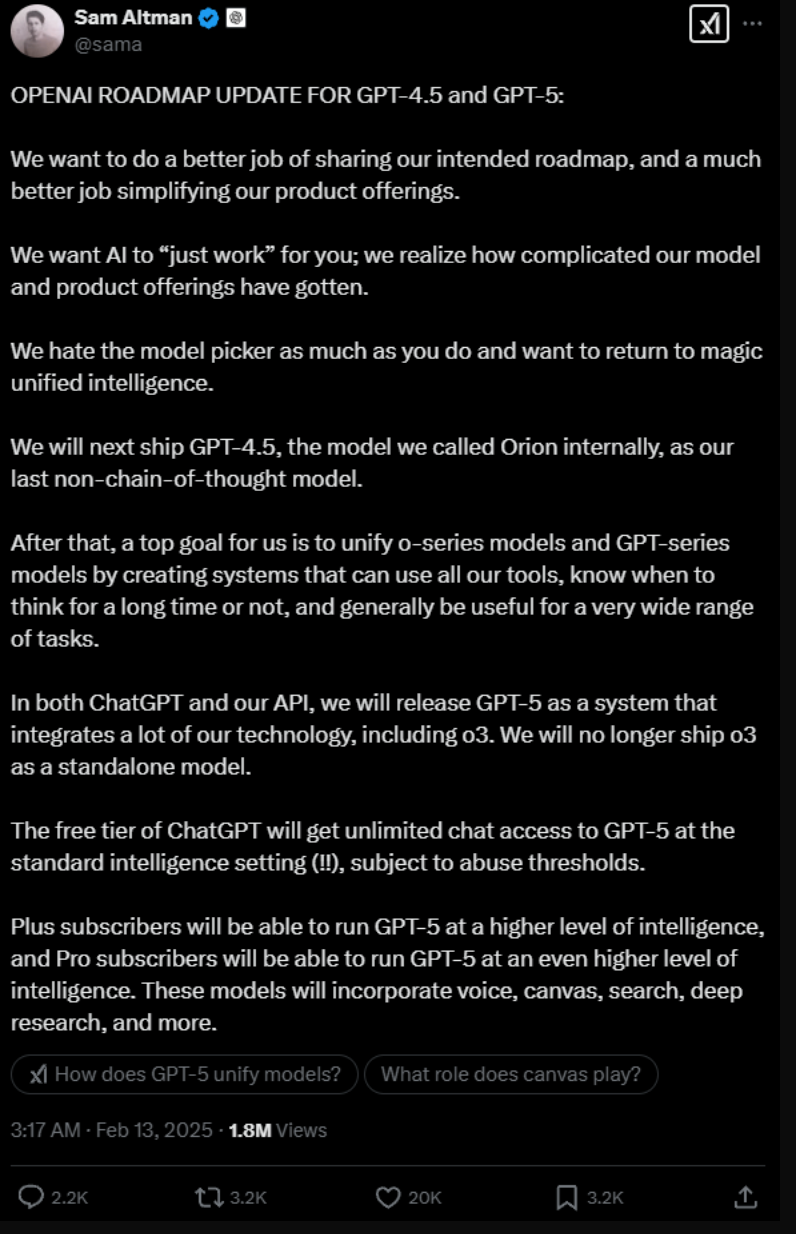 Sam Altman
@sama

OPENAI ROADMAP UPDATE FOR GPT-4.5 and GPT-5:

We want to do a better job of sharing our intended roadmap, and a much better job simplifying our product offerings.

We want AI to “just work” for you; we realize how complicated our model and product offerings have gotten.

We hate the model picker as much as you do and want to return to magic unified intelligence.

We will next ship GPT-4.5, the model we called Orion internally, as our last non-chain-of-thought model.

After that, a top goal for us is to unify o-series models and GPT-series models by creating systems that can use all our tools, know when to think for a long time or not, and generally be useful for a very wide range of tasks.

In both ChatGPT and our API, we will release GPT-5 as a system that integrates a lot of our technology, including o3. We will no longer ship o3 as a standalone model.

The free tier of ChatGPT will get unlimited chat access to GPT-5 at the standard intelligence setting (!!), subject to abuse thresholds.

Plus subscribers will be able to run GPT-5 at a higher level of intelligence, and Pro subscribers will be able to run GPT-5 at an even higher level of intelligence. These models will incorporate voice, canvas, search, deep research, and more.

How does GPT-5 unify models? What role does canvas play?

3:17 AM · Feb 13, 2025 · 1.8M Views

2.2K 3.2K 20K 3.2K